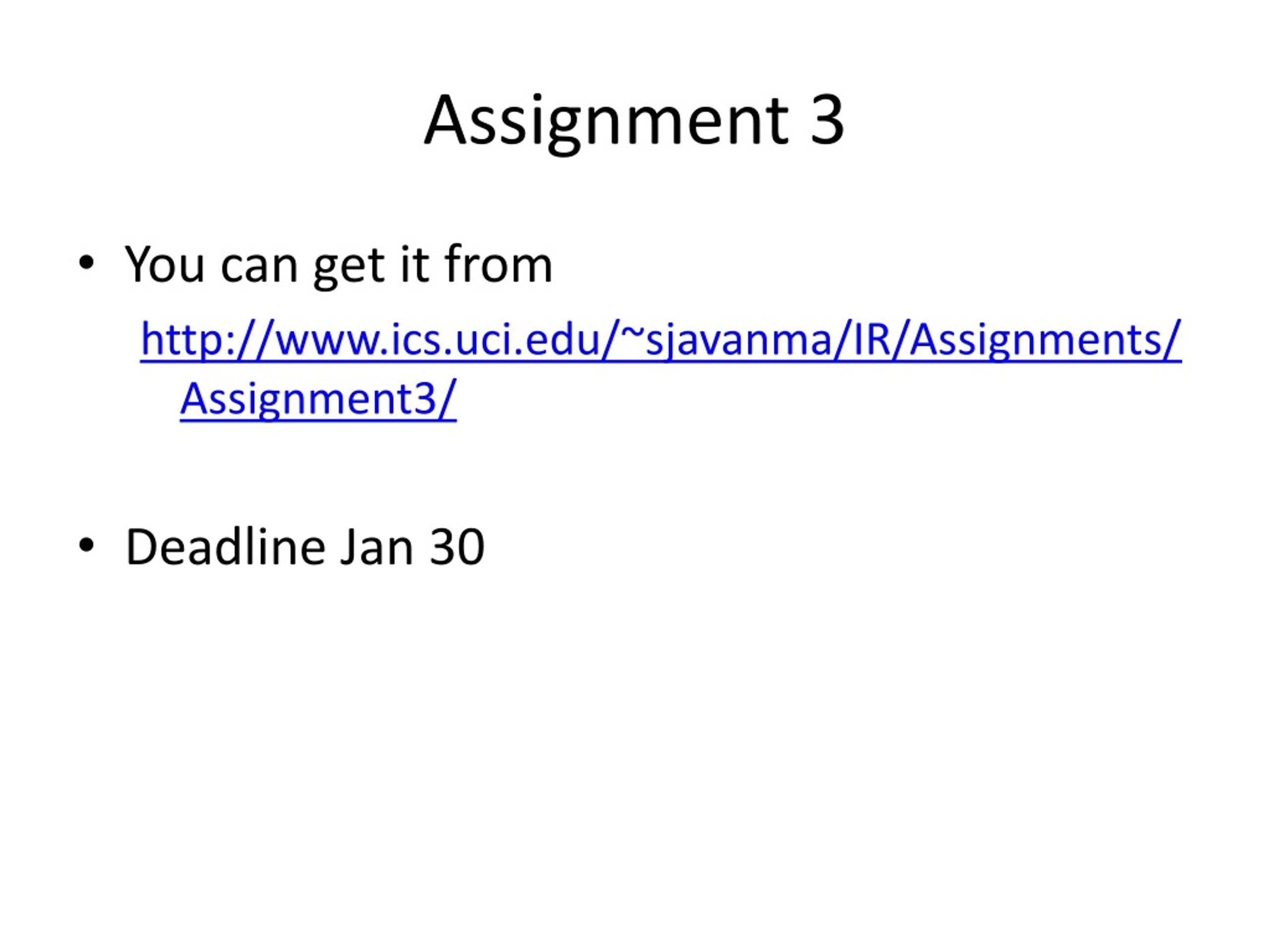 Assignment 3

• You can get it from

http://www.ics.uci.edu/~sjavanma/IR/Assignments/Assignment3/

• Deadline Jan 30